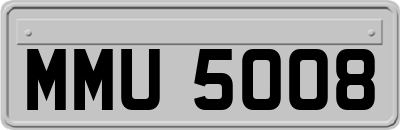 MMU 5008